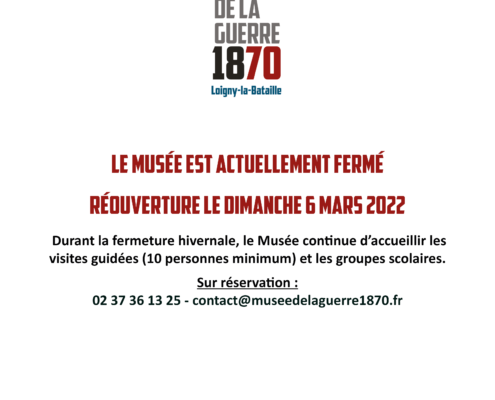 DE LA GUERRE 1870
Loigny-la-Bataille

LE MUSÉE EST ACTUELLEMENT FERMÉ

RÉOUVERTURE LE DIMANCHE 6 MARS 2022

Durant la fermeture hivernale, le Musée continue d'accueillir les visites guidées (10 personnes minimum) et les groupes scolaires.

Sur réservation :
02 37 36 13 25 - contact@museedelaguerre1870.fr